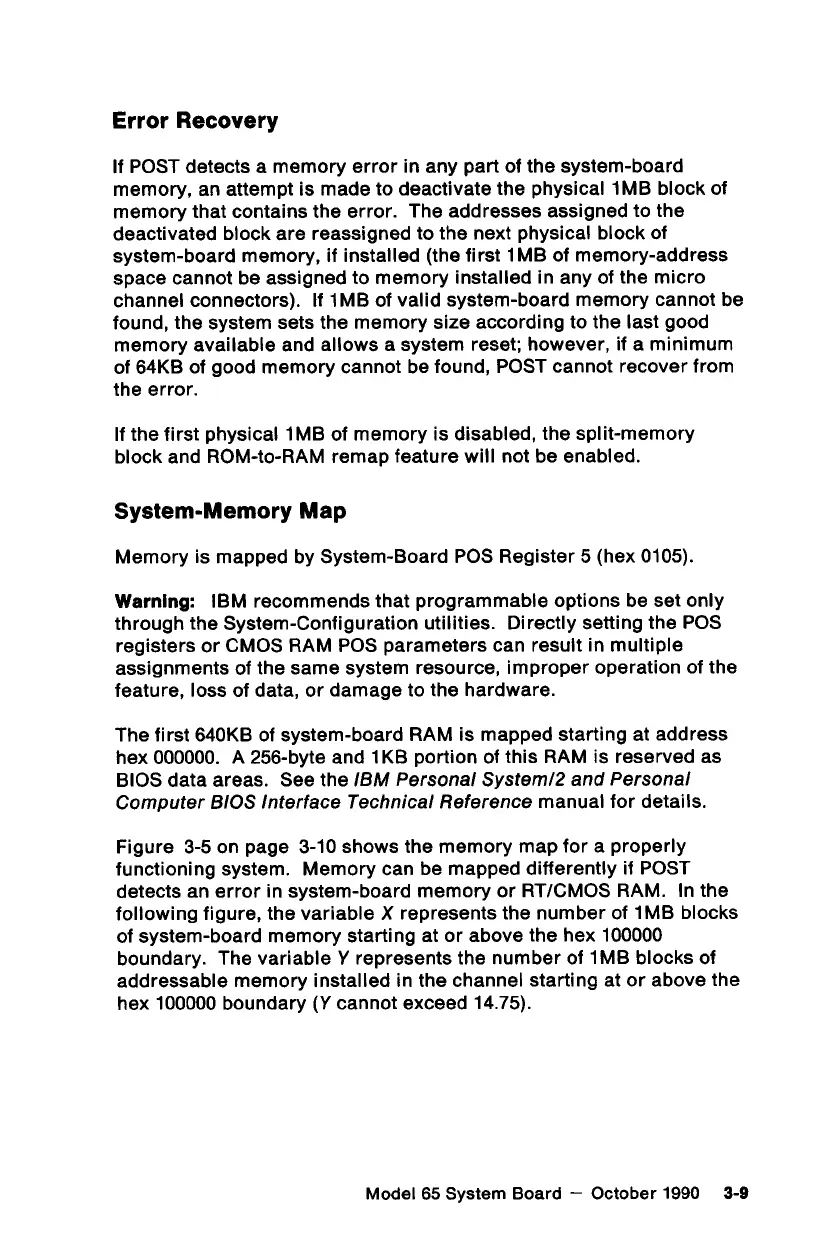 Error Recovery

If POST detects a memory error in any part of the system-board memory, an attempt is made to deactivate the physical 1MB block of memory that contains the error. The addresses assigned to the deactivated block are reassigned to the next physical block of system-board memory, if installed (the first 1MB of memory-address space cannot be assigned to memory installed in any of the micro channel connectors). If 1MB of valid system-board memory cannot be found, the system sets the memory size according to the last good memory available and allows a system reset; however, if a minimum of 64KB of good memory cannot be found, POST cannot recover from the error.

If the first physical 1MB of memory is disabled, the split-memory block and ROM-to-RAM remap feature will not be enabled.

System-Memory Map

Memory is mapped by System-Board POS Register 5 (hex 0105).

Warning: IBM recommends that programmable options be set only through the System-Configuration utilities. Directly setting the POS registers or CMOS RAM POS parameters can result in multiple assignments of the same system resource, improper operation of the feature, loss of data, or damage to the hardware.

The first 640KB of system-board RAM is mapped starting at address hex 000000. A 256-byte and 1KB portion of this RAM is reserved as BIOS data areas. See the IBM Personal System/2 and Personal Computer BIOS Interface Technical Reference manual for details.

Figure 3-5 on page 3-10 shows the memory map for a properly functioning system. Memory can be mapped differently if POST detects an error in system-board memory or RT/CMOS RAM. In the following figure, the variable X represents the number of 1MB blocks of system-board memory starting at or above the hex 100000 boundary. The variable Y represents the number of 1MB blocks of addressable memory installed in the channel starting at or above the hex 100000 boundary (Y cannot exceed 14.75).

Model 65 System Board — October 1990 3-9